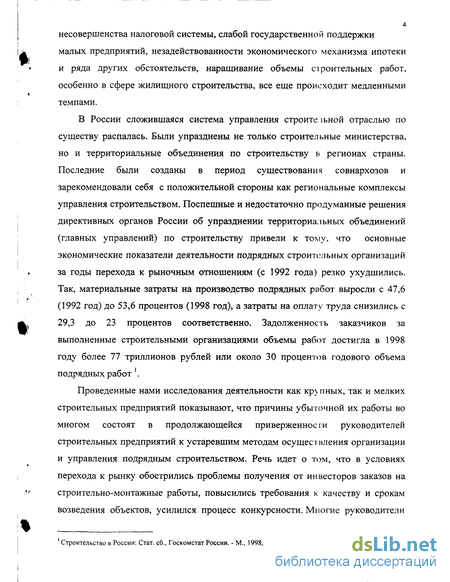 4

несовершенства налоговой системы, слабой государственной поддержки малых предприятий, незадействованности экономического механизма ипотеки и ряда других обстоятельств, наращивание объемы строительных работ, особенно в сфере жилищного строительства, все еще происходит медленными темпами.

В России сложившаяся система управления строительной отраслью по существу распалась. Были упразднены не только строительные министерства, но и территориальные объединения по строительству в регионах страны. Последние были созданы в период существования совнархозов и зарекомендовали себя с положительной стороны как региональные комплексы управления строительством. Поспешные и недостаточно продуманные решения директивных органов России об упразднении территориальных объединений (главных управлений) по строительству привели к тому, что основные экономические показатели деятельности подрядных строительных организаций за годы перехода к рыночным отношениям (с 1992 года) резко ухудшились. Так, материальные затраты на производство подрядных работ выросли с 47,6 (1992 год) до 53,6 процентов (1998 год), а затраты на оплату труда снизились с 29,3 до 23 процентов соответственно. Задолженность заказчиков за выполненные строительными организациями объемы работ достигла в 1998 году более 77 триллионов рублей или около 30 процентов годового объема подрядных работ $^1$.

Проведенные нами исследования деятельности как крупных, так и мелких строительных предприятий показывают, что причины убыточной их работы во многом состоят в продолжающейся приверженности руководителей строительных предприятий к устаревшим методам осуществления организации и управления подрядным строительством. Речь идет о том, что в условиях перехода к рынку обострились проблемы получения от инвесторов заказов на строительно-монтажные работы, повысились требования к качеству и срокам возведения объектов, усилился процесс конкурености. Многие руководители

$^1$ Строительство в России: Стат. сб., Госкомстат России. - М., 1998,

dsLib.net
библиотека диссертаций